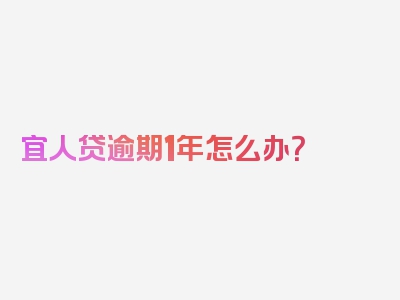 宜人贷逾期1年怎么办？